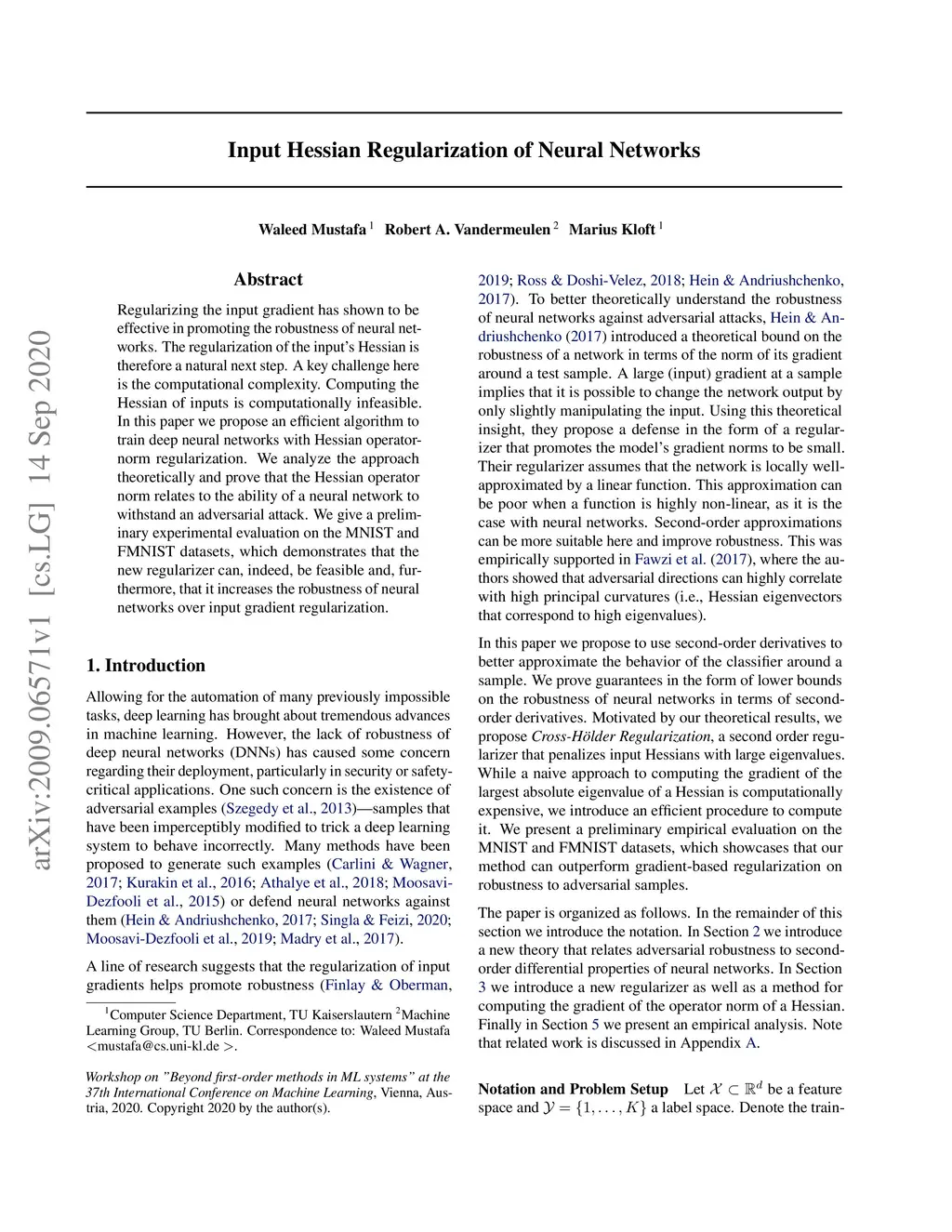 arXiv:2009.06571v1 [cs.LG] 14 Sep 2020

Input Hessian Regularization of Neural Networks

Waleed Mustafa $^1$ Robert A. Vandermeulen $^2$ Marius Kloft $^1$

Abstract

Regularizing the input gradient has shown to be effective in promoting the robustness of neural networks. The regularization of the input's Hessian is therefore a natural next step. A key challenge here is the computational complexity. Computing the Hessian of inputs is computationally infeasible. In this paper we propose an efficient algorithm to train deep neural networks with Hessian operator-norm regularization. We analyze the approach theoretically and prove that the Hessian operator norm relates to the ability of a neural network to withstand an adversarial attack. We give a preliminary experimental evaluation on the MNIST and FMNIST datasets, which demonstrates that the new regularizer can, indeed, be feasible and, furthermore, that it increases the robustness of neural networks over input gradient regularization.

1. Introduction

Allowing for the automation of many previously impossible tasks, deep learning has brought about tremendous advances in machine learning. However, the lack of robustness of deep neural networks (DNNs) has caused some concern regarding their deployment, particularly in security or safety-critical applications. One such concern is the existence of adversarial examples (Szegedy et al., 2013)—samples that have been imperceptibly modified to trick a deep learning system to behave incorrectly. Many methods have been proposed to generate such examples (Carlini & Wagner, 2017; Kurakin et al., 2016; Athalye et al., 2018; Moosavi-Dezfooli et al., 2015) or defend neural networks against them (Hein & Andriushchenko, 2017; Singla & Feizi, 2020; Moosavi-Dezfooli et al., 2019; Madry et al., 2017).

A line of research suggests that the regularization of input gradients helps promote robustness (Finlay & Oberman, 2019; Ross & Doshi-Velez, 2018; Hein & Andriushchenko, 2017). To better theoretically understand the robustness of neural networks against adversarial attacks, Hein & Andriushchenko (2017) introduced a theoretical bound on the robustness of a network in terms of the norm of its gradient around a test sample. A large (input) gradient at a sample implies that it is possible to change the network output by only slightly manipulating the input. Using this theoretical insight, they propose a defense in the form of a regularizer that promotes the model's gradient norms to be small. Their regularizer assumes that the network is locally well-approximated by a linear function. This approximation can be poor when a function is highly non-linear, as it is the case with neural networks. Second-order approximations can be more suitable here and improve robustness. This was empirically supported in Fawzi et al. (2017), where the authors showed that adversarial directions can highly correlate with high principal curvatures (i.e., Hessian eigenvectors that correspond to high eigenvalues).

In this paper we propose to use second-order derivatives to better approximate the behavior of the classifier around a sample. We prove guarantees in the form of lower bounds on the robustness of neural networks in terms of second-order derivatives. Motivated by our theoretical results, we propose Cross-Hölder Regularization, a second order regularizer that penalizes input Hessians with large eigenvalues. While a naive approach to computing the gradient of the largest absolute eigenvalue of a Hessian is computationally expensive, we introduce an efficient procedure to compute it. We present a preliminary empirical evaluation on the MNIST and FMNIST datasets, which showcases that our method can outperform gradient-based regularization on robustness to adversarial samples.

The paper is organized as follows. In the remainder of this section we introduce the notation. In Section 2 we introduce a new theory that relates adversarial robustness to second-order differential properties of neural networks. In Section 3 we introduce a new regularizer as well as a method for computing the gradient of the operator norm of a Hessian. Finally in Section 5 we present an empirical analysis. Note that related work is discussed in Appendix A.

Notation and Problem Setup Let $\mathcal{X} \subset \mathbb{R}^d$ be a feature space and $\mathcal{Y} = \{1, \ldots, K\}$ a label space. Denote the train-

$^1$Computer Science Department, TU Kaiserslautern $^2$Machine Learning Group, TU Berlin. Correspondence to: Waleed Mustafa <mustafa@cs.uni-kl.de >.

Workshop on "Beyond first-order methods in ML systems" at the 37th International Conference on Machine Learning, Vienna, Austria, 2020. Copyright 2020 by the author(s).